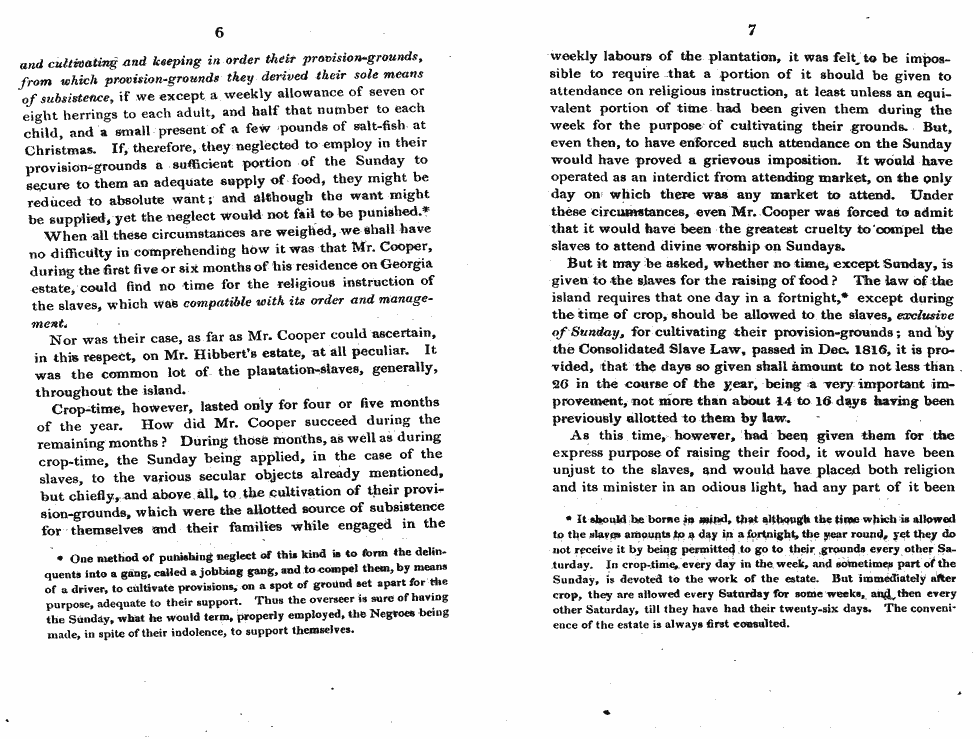 6

and cultivating and keeping in order their provision-grounds, from which provision-grounds they derived their sole means of subsistence, if we except a weekly allowance of seven or eight herrings to each adult, and half that number to each child, and a small present of a few pounds of salt-fish at Christmas. If, therefore, they neglected to employ in their provision-grounds a sufficient portion of the Sunday to secure to them an adequate supply of food, they might be reduced to absolute want; and although the want might be supplied, yet the neglect would not fail to be punished.*

When all these circumstances are weighed, we shall have no difficulty in comprehending how it was that Mr. Cooper, during the first five or six months of his residence on Georgia estate, could find no time for the religious instruction of the slaves, which was compatible with its order and management.

Nor was their case, as far as Mr. Cooper could ascertain, in this respect, on Mr. Hibbert's estate, at all peculiar. It was the common lot of the plantation-slaves, generally, throughout the island.

Crop-time, however, lasted only for four or five months of the year. How did Mr. Cooper succeed during the remaining months? During those months, as well as during crop-time, the Sunday being applied, in the case of the slaves, to the various secular objects already mentioned, but chiefly, and above all, to the cultivation of their provision-grounds, which were the allotted source of subsistence for themselves and their families while engaged in the

* One method of punishing neglect of this kind is to form the delinquents into a gang, called a jobbing gang, and to compel them, by means of a driver, to cultivate provisions, on a spot of ground set apart for the purpose, adequate to their support. Thus the overseer is sure of having the Sunday, what he would term, properly employed, the Negroes being made, in spite of their indolence, to support themselves.

7

weekly labours of the plantation, it was felt to be impossible to require that a portion of it should be given to attendance on religious instruction, at least unless an equivalent portion of time had been given them during the week for the purpose of cultivating their grounds. But, even then, to have enforced such attendance on the Sunday would have proved a grievous imposition. It would have operated as an interdict from attending market, on the only day on which there was any market to attend. Under these circumstances, even Mr. Cooper was forced to admit that it would have been the greatest cruelty to compel the slaves to attend divine worship on Sundays.

But it may be asked, whether no time, except Sunday, is given to the slaves for the raising of food? The law of the island requires that one day in a fortnight,* except during the time of crop, should be allowed to the slaves, exclusive of Sunday, for cultivating their provision-grounds; and by the Consolidated Slave Law, passed in Dec. 1816, it is provided, that the days so given shall amount to not less than 26 in the course of the year, being a very important improvement, not more than about 14 to 16 days having been previously allotted to them by law.

As this time, however, had been given them for the express purpose of raising their food, it would have been unjust to the slaves, and would have placed both religion and its minister in an odious light, had any part of it been

* It should be borne in mind, that although the time which is allowed to the slaves amounts to a day in a fortnight, the year round, yet they do not receive it by being permitted to go to their grounds every other Saturday. In crop-time, every day in the week, and sometimes part of the Sunday, is devoted to the work of the estate. But immediately after crop, they are allowed every Saturday for some weeks, and then every other Saturday, till they have had their twenty-six days. The convenience of the estate is always first consulted.